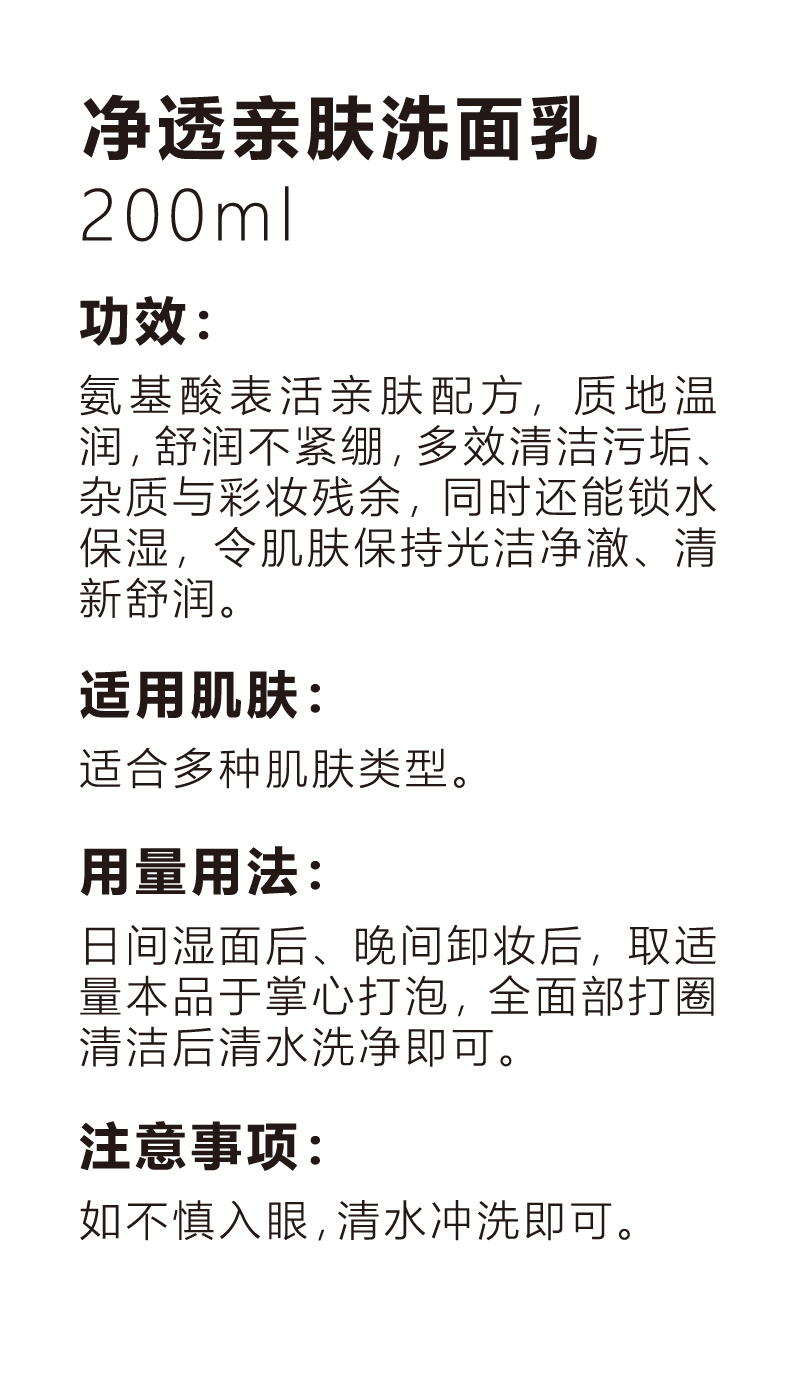 净透亲肤洗面乳
200ml

功效：

氨基酸表活亲肤配方，质地温润，舒润不紧绷，多效清洁污垢、杂质与彩妆残余，同时还能锁水保湿，令肌肤保持光洁净澈、清新舒润。

适用肌肤：

适合多种肌肤类型。

用量用法：

日间湿面后、晚间卸妆后，取适量本品于掌心打泡，全面部打圈清洁后清水洗净即可。

注意事项：

如不慎入眼，清水冲洗即可。